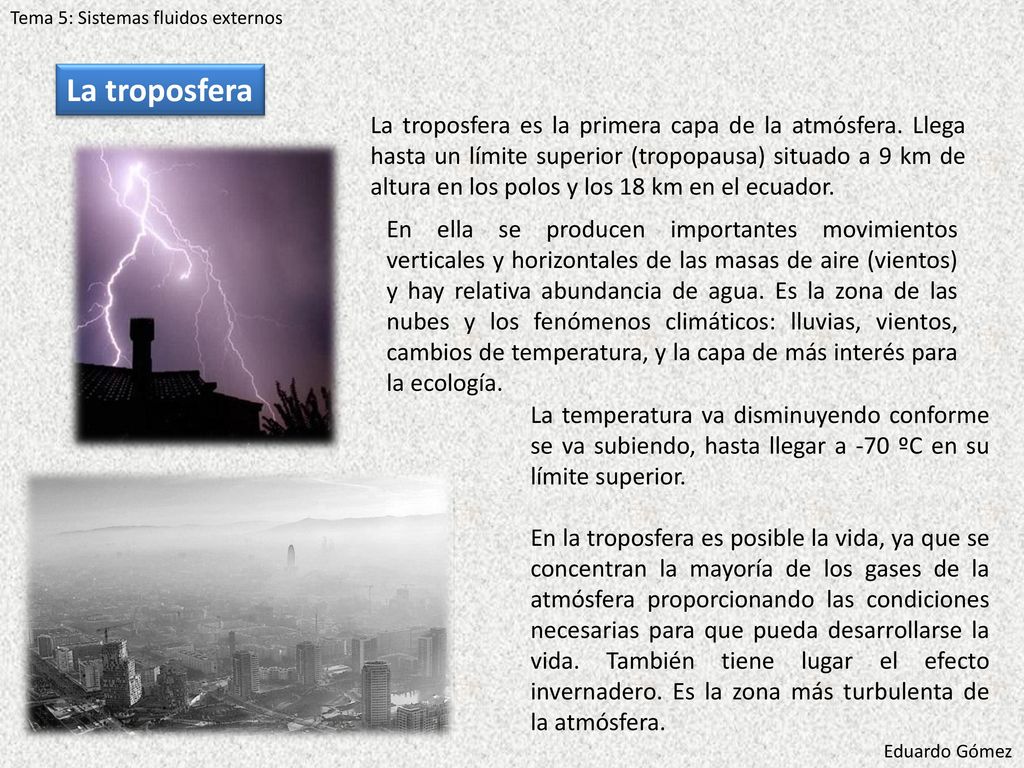 Tema 5: Sistemas fluidos externos

La troposfera

La troposfera es la primera capa de la atmósfera. Llega hasta un límite superior (tropopausa) situado a 9 km de altura en los polos y los 18 km en el ecuador.

En ella se producen importantes movimientos verticales y horizontales de las masas de aire (vientos) y hay relativa abundancia de agua. Es la zona de las nubes y los fenómenos climáticos: lluvias, vientos, cambios de temperatura, y la capa de más interés para la ecología.

La temperatura va disminuyendo conforme se va subiendo, hasta llegar a -70 ºC en su límite superior.

En la troposfera es posible la vida, ya que se concentran la mayoría de los gases de la atmósfera proporcionando las condiciones necesarias para que pueda desarrollarse la vida. También tiene lugar el efecto invernadero. Es la zona más turbulenta de la atmósfera.

Eduardo Gómez